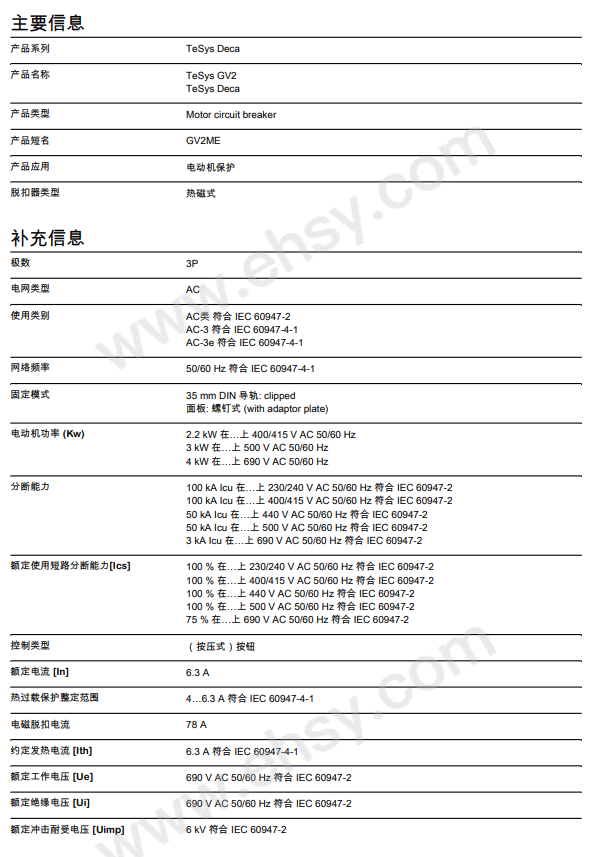 主要信息

产品系列
TeSys Deca

产品名称
TeSys GV2
TeSys Deca

产品类型
Motor circuit breaker

产品短名
GV2ME

产品应用
电动机保护

脱扣器类型
热磁式

补充信息

极数
3P

电网类型
AC

使用类别
AC类 符合 IEC 60947-2
AC-3 符合 IEC 60947-4-1
AC-3e 符合 IEC 60947-4-1

网络频率
50/60 Hz 符合 IEC 60947-4-1

固定模式
35 mm DIN 导轨: clipped
面板: 螺钉式 (with adaptor plate)

电动机功率 (Kw)
2.2 kW 在…上 400/415 V AC 50/60 Hz
3 kW 在…上 500 V AC 50/60 Hz
4 kW 在…上 690 V AC 50/60 Hz

分断能力
100 kA Icu 在…上 230/240 V AC 50/60 Hz 符合 IEC 60947-2
100 kA Icu 在…上 400/415 V AC 50/60 Hz 符合 IEC 60947-2
50 kA Icu 在…上 440 V AC 50/60 Hz 符合 IEC 60947-2
50 kA Icu 在…上 500 V AC 50/60 Hz 符合 IEC 60947-2
3 kA Icu 在…上 690 V AC 50/60 Hz 符合 IEC 60947-2

额定使用短路分断能力[Ics]
100 % 在…上 230/240 V AC 50/60 Hz 符合 IEC 60947-2
100 % 在…上 400/415 V AC 50/60 Hz 符合 IEC 60947-2
100 % 在…上 440 V AC 50/60 Hz 符合 IEC 60947-2
100 % 在…上 500 V AC 50/60 Hz 符合 IEC 60947-2
75 % 在…上 690 V AC 50/60 Hz 符合 IEC 60947-2

控制类型
（按压式）按钮

额定电流 [In]
6.3 A

热过载保护整定范围
4…6.3 A 符合 IEC 60947-4-1

电磁脱扣电流
78 A

约定发热电流 [Ith]
6.3 A 符合 IEC 60947-4-1

额定工作电压 [Ue]
690 V AC 50/60 Hz 符合 IEC 60947-2

额定绝缘电压 [Ui]
690 V AC 50/60 Hz 符合 IEC 60947-2

额定冲击耐受电压 [Uimp]
6 kV 符合 IEC 60947-2

www.ehsy.com